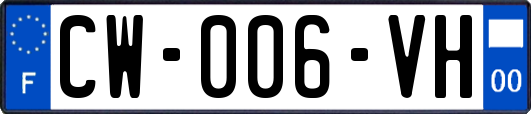 F
CW-006-VH
00